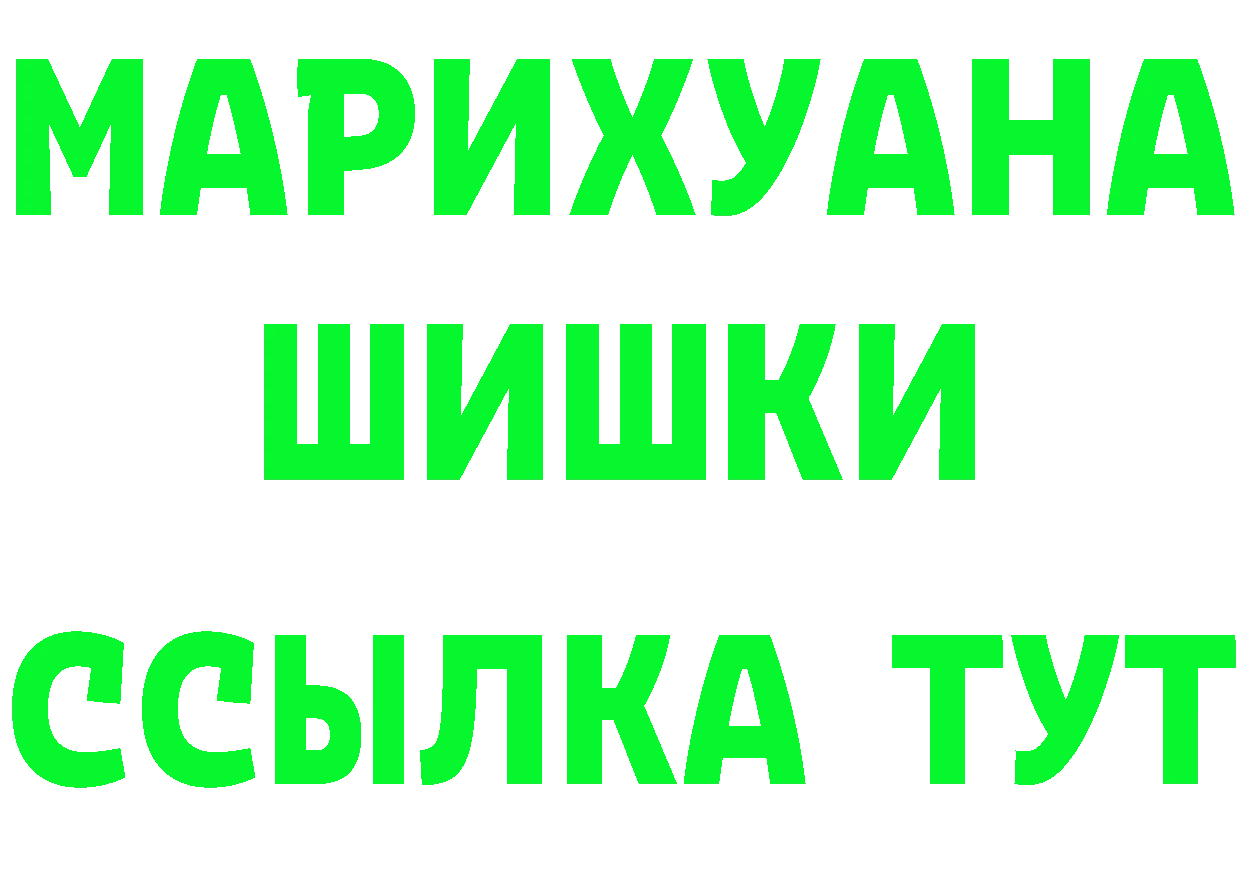 МАРИХУАНА
ШИШКИ
ССЫЛКА ТУТ